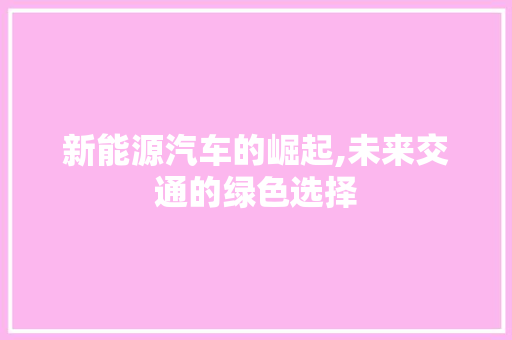 新能源汽车的崛起,未来交通的绿色选择